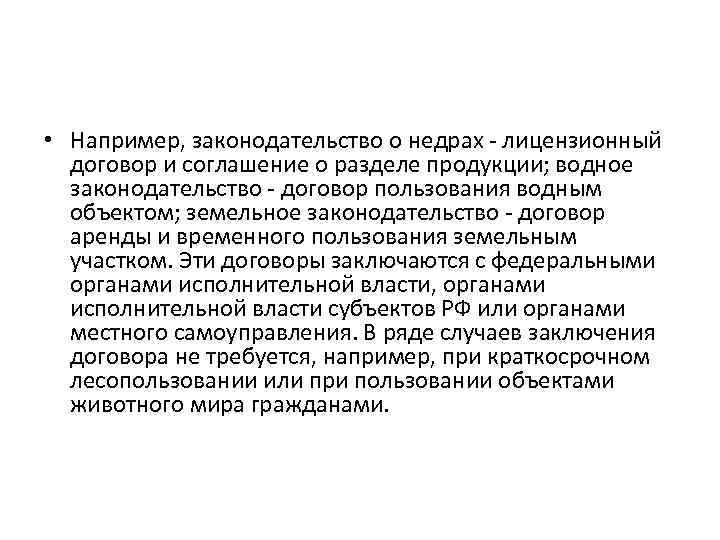 • Например, законодательство о недрах - лицензионный договор и соглашение о разделе продукции; водное законодательство - договор пользования водным объектом; земельное законодательство - договор аренды и временного пользования земельным участком. Эти договоры заключаются с федеральными органами исполнительной власти, органами исполнительной власти субъектов РФ или органами местного самоуправления. В ряде случаев заключения договора не требуется, например, при краткосрочном лесопользовании или при пользовании объектами животного мира гражданами.